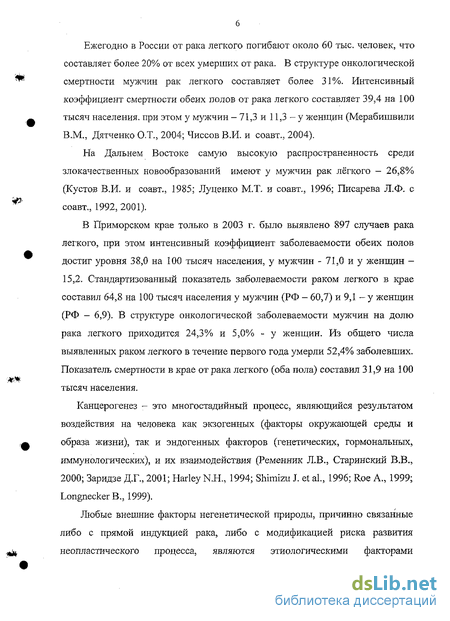 6

Ежегодно в России от рака легкого погибают около 60 тыс. человек, что составляет более 20% от всех умерших от рака. В структуре онкологической смертности мужчин рак легкого составляет более 31%. Интенсивный коэффициент смертности обеих полов от рака легкого составляет 39,4 на 100 тысяч населения. при этом у мужчин – 71,3 и 11,3 – у женщин (Мерабишвили В.М., Дятченко О.Т., 2004; Чиссов В.И. и соавт., 2004).

На Дальнем Востоке самую высокую распространенность среди злокачественных новообразований имеют у мужчин рак лёгкого – 26,8% (Кустов В.И. и соавт., 1985; Луценко М.Т. и соавт., 1996; Писарева Л.Ф. с соавт., 1992, 2001).

В Приморском крае только в 2003 г. было выявлено 897 случаев рака легкого, при этом интенсивный коэффициент заболеваемости обеих полов достиг уровня 38,0 на 100 тысяч населения, у мужчин - 71,0 и у женщин – 15,2. Стандартизованный показатель заболеваемости раком легкого в крае составил 64,8 на 100 тысяч населения у мужчин (РФ – 60,7) и 9,1 – у женщин (РФ – 6,9). В структуре онкологической заболеваемости мужчин на долю рака легкого приходится 24,3% и 5,0% - у женщин. Из общего числа выявленных раком легкого в течение первого года умерли 52,4% заболевших. Показатель смертности в крае от рака легкого (оба пола) составил 31,9 на 100 тысяч населения.

Канцерогенез – это многостадийный процесс, являющийся результатом воздействия на человека как экзогенных (факторы окружающей среды и образа жизни), так и эндогенных факторов (генетических, гормональных, иммунологических), и их взаимодействия (Ременник Л.В., Старинский В.В., 2000; Заридзе Д.Г., 2001; Harley N.H., 1994; Shimizu J. et al., 1996; Roe A., 1999; Longnecker B., 1999).

Любые внешние факторы негенетической природы, причинно связанные либо с прямой индукцией рака, либо с модификацией риска развития неопластического процесса, являются этиологическими факторами

dsLib.net
библиотека диссертаций